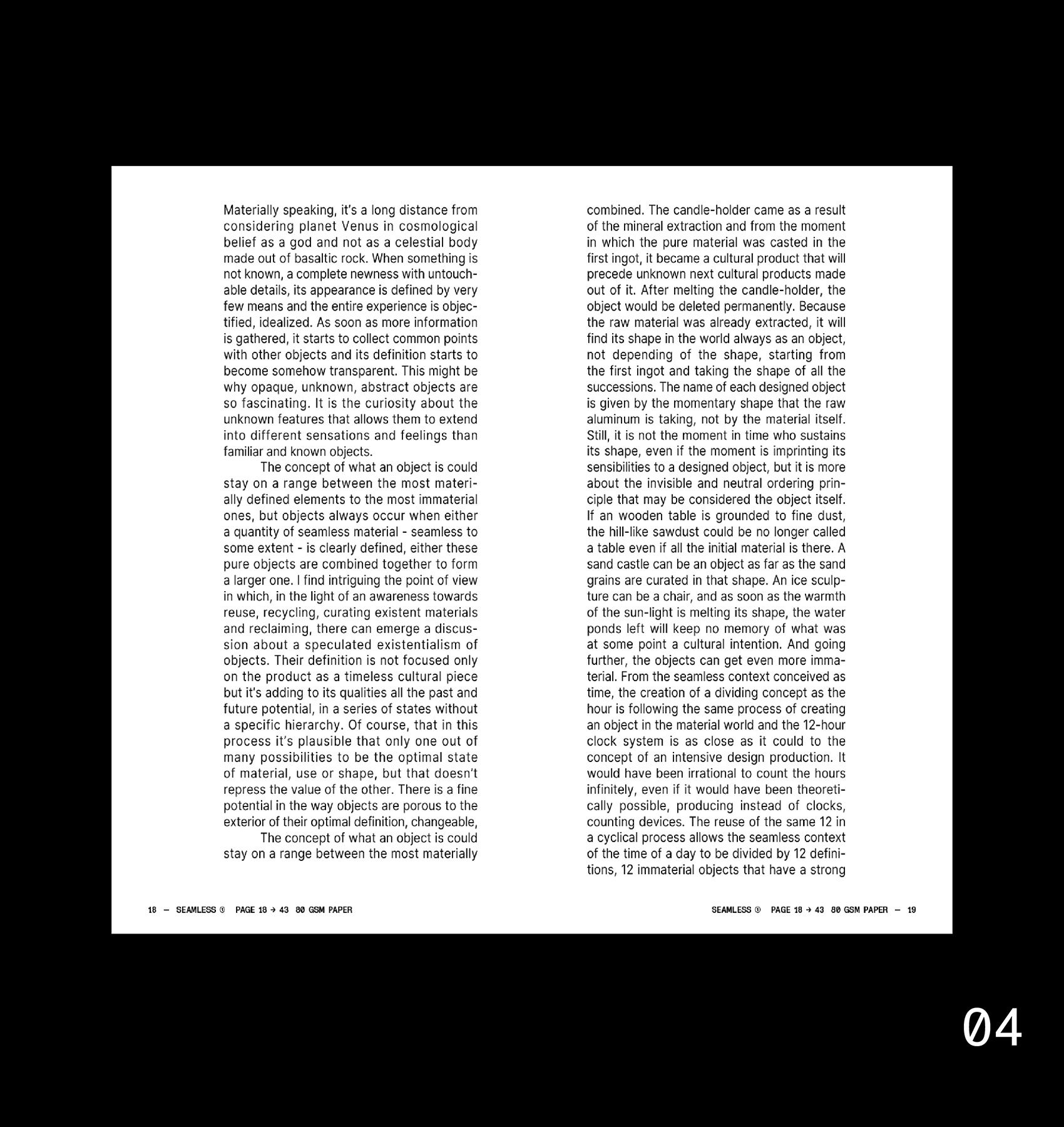 Materially speaking, it's a long distance from considering planet Venus in cosmological belief as a god and not as a celestial body made out of basaltic rock. When something is not known, a complete newness with untouchable details, its appearance is defined by very few means and the entire experience is objectified, idealized. As soon as more information is gathered, it starts to collect common points with other objects and its definition starts to become somehow transparent. This might be why opaque, unknown, abstract objects are so fascinating. It is the curiosity about the unknown features that allows them to extend into different sensations and feelings than familiar and known objects.

The concept of what an object is could stay on a range between the most materially defined elements to the most immaterial ones, but objects always occur when either a quantity of seamless material - seamless to some extent - is clearly defined, either these pure objects are combined together to form a larger one. I find intriguing the point of view in which, in the light of an awareness towards reuse, recycling, curating existent materials and reclaiming, there can emerge a discussion about a speculated existentialism of objects. Their definition is not focused only on the product as a timeless cultural piece but it's adding to its qualities all the past and future potential, in a series of states without a specific hierarchy. Of course, that in this process it's plausible that only one out of many possibilities to be the optimal state of material, use or shape, but that doesn't repress the value of the other. There is a fine potential in the way objects are porous to the exterior of their optimal definition, changeable,

The concept of what an object is could stay on a range between the most materially

combined. The candle-holder came as a result of the mineral extraction and from the moment in which the pure material was casted in the first ingot, it became a cultural product that will precede unknown next cultural products made out of it. After melting the candle-holder, the object would be deleted permanently. Because the raw material was already extracted, it will find its shape in the world always as an object, not depending of the shape, starting from the first ingot and taking the shape of all the successions. The name of each designed object is given by the momentary shape that the raw aluminum is taking, not by the material itself. Still, it is not the moment in time who sustains its shape, even if the moment is imprinting its sensibilities to a designed object, but it is more about the invisible and neutral ordering principle that may be considered the object itself. If an wooden table is grounded to fine dust, the hill-like sawdust could be no longer called a table even if all the initial material is there. A sand castle can be an object as far as the sand grains are curated in that shape. An ice sculpture can be a chair, and as soon as the warmth of the sun-light is melting its shape, the water ponds left will keep no memory of what was at some point a cultural intention. And going further, the objects can get even more immaterial. From the seamless context conceived as time, the creation of a dividing concept as the hour is following the same process of creating an object in the material world and the 12-hour clock system is as close as it could to the concept of an intensive design production. It would have been irrational to count the hours infinitely, even if it would have been theoretically possible, producing instead of clocks, counting devices. The reuse of the same 12 in a cyclical process allows the seamless context of the time of a day to be divided by 12 definitions, 12 immaterial objects that have a strong

18 — SEAMLESS ① PAGE 18 → 43 80 GSM PAPER

SEAMLESS ① PAGE 18 → 43 80 GSM PAPER — 19

04